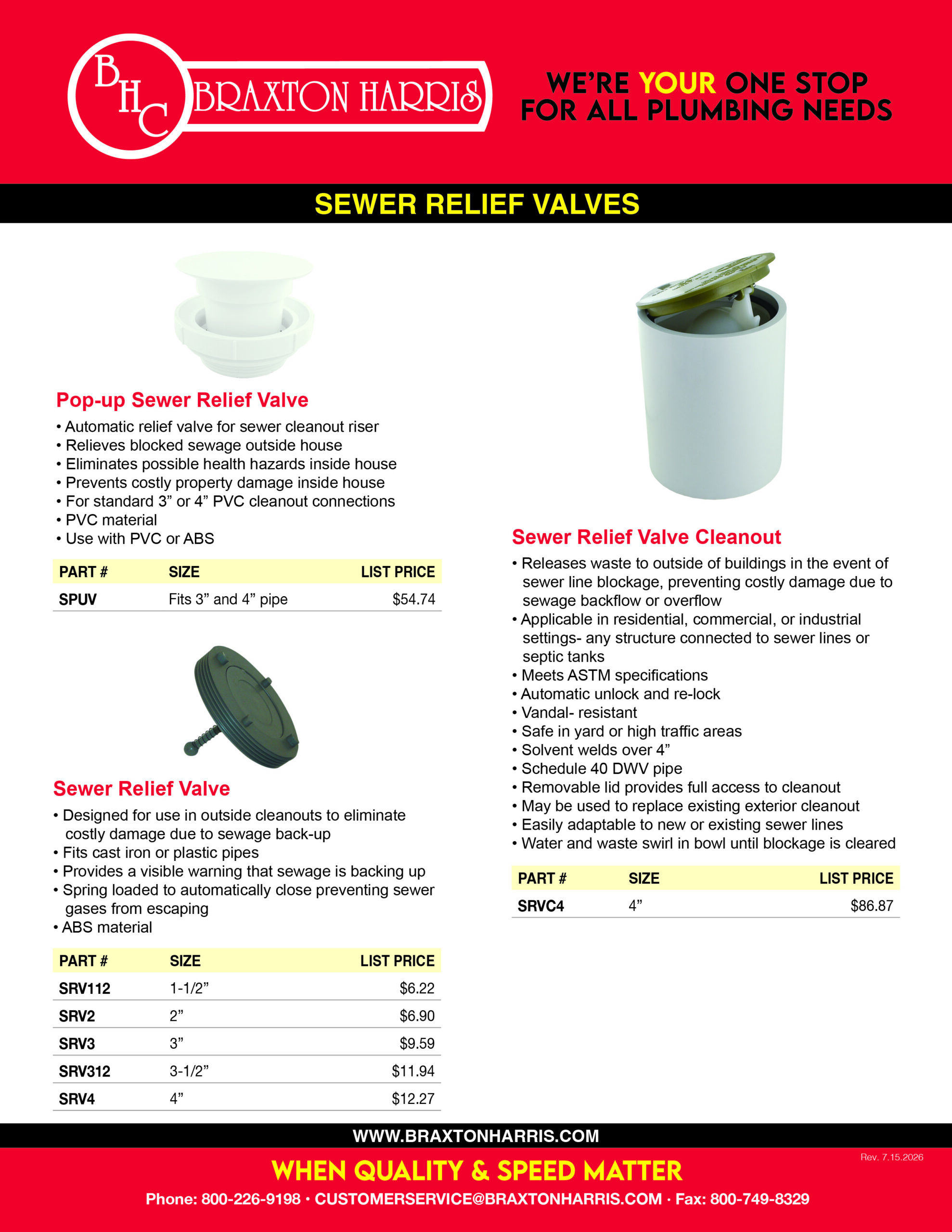 BHC BRAXTON HARRIS

WE'RE YOUR ONE STOP FOR ALL PLUMBING NEEDS

SEWER RELIEF VALVES

Pop-up Sewer Relief Valve

• Automatic relief valve for sewer cleanout riser
• Relieves blocked sewage outside house
• Eliminates possible health hazards inside house
• Prevents costly property damage inside house
• For standard 3" or 4" PVC cleanout connections
• PVC material
• Use with PVC or ABS

| PART # | SIZE | LIST PRICE |
|---|---|---|
| SPUV | Fits 3" and 4" pipe | $54.74 |

Sewer Relief Valve

• Designed for use in outside cleanouts to eliminate costly damage due to sewage back-up
• Fits cast iron or plastic pipes
• Provides a visible warning that sewage is backing up
• Spring loaded to automatically close preventing sewer gases from escaping
• ABS material

| PART # | SIZE | LIST PRICE |
|---|---|---|
| SRV112 | 1-1/2" | $6.22 |
| SRV2 | 2" | $6.90 |
| SRV3 | 3" | $9.59 |
| SRV312 | 3-1/2" | $11.94 |
| SRV4 | 4" | $12.27 |

Sewer Relief Valve Cleanout

• Releases waste to outside of buildings in the event of sewer line blockage, preventing costly damage due to sewage backflow or overflow
• Applicable in residential, commercial, or industrial settings- any structure connected to sewer lines or septic tanks
• Meets ASTM specifications
• Automatic unlock and re-lock
• Vandal- resistant
• Safe in yard or high traffic areas
• Solvent welds over 4"
• Schedule 40 DWV pipe
• Removable lid provides full access to cleanout
• May be used to replace existing exterior cleanout
• Easily adaptable to new or existing sewer lines
• Water and waste swirl in bowl until blockage is cleared

| PART # | SIZE | LIST PRICE |
|---|---|---|
| SRVC4 | 4" | $86.87 |

WWW.BRAXTONHARRIS.COM

Rev. 7.15.2026

WHEN QUALITY & SPEED MATTER

Phone: 800-226-9198 • CUSTOMERSERVICE@BRAXTONHARRIS.COM • Fax: 800-749-8329